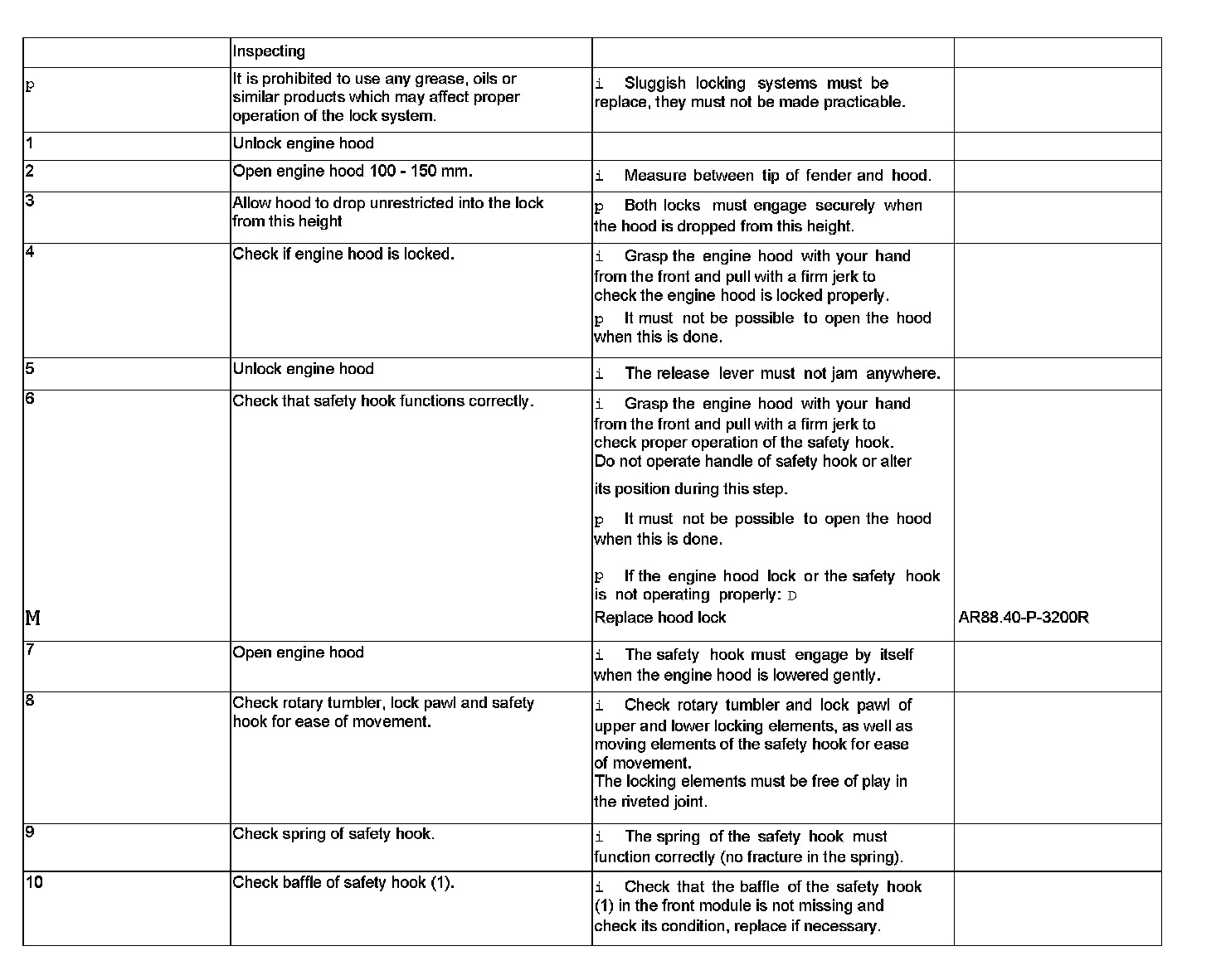 | | Inspecting | | |
|---|---|---|---|
| p | It is prohibited to use any grease, oils or similar products which may affect proper operation of the lock system. | i Sluggish locking systems must be replace, they must not be made practicable. | |
| 1 | Unlock engine hood | | |
| 2 | Open engine hood 100 - 150 mm. | i Measure between tip of fender and hood. | |
| 3 | Allow hood to drop unrestricted into the lock from this height | p Both locks must engage securely when the hood is dropped from this height. | |
| 4 | Check if engine hood is locked. | i Grasp the engine hood with your hand from the front and pull with a firm jerk to check the engine hood is locked properly. p It must not be possible to open the hood when this is done. | |
| 5 | Unlock engine hood | i The release lever must not jam anywhere. | |
| 6 M | Check that safety hook functions correctly. | i Grasp the engine hood with your hand from the front and pull with a firm jerk to check proper operation of the safety hook. Do not operate handle of safety hook or alter its position during this step. p It must not be possible to open the hood when this is done. p If the engine hood lock or the safety hook is not operating properly: D Replace hood lock | AR88.40-P-3200R |
| 7 | Open engine hood | i The safety hook must engage by itself when the engine hood is lowered gently. | |
| 8 | Check rotary tumbler, lock pawl and safety hook for ease of movement. | i Check rotary tumbler and lock pawl of upper and lower locking elements, as well as moving elements of the safety hook for ease of movement. The locking elements must be free of play in the riveted joint. | |
| 9 | Check spring of safety hook. | i The spring of the safety hook must function correctly (no fracture in the spring). | |
| 10 | Check baffle of safety hook (1). | i Check that the baffle of the safety hook (1) in the front module is not missing and check its condition, replace if necessary. | |